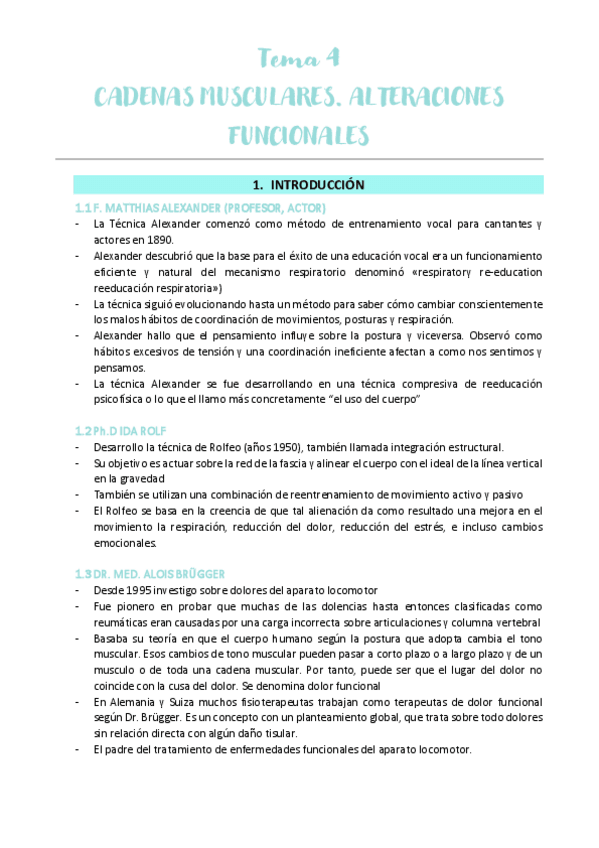 Tema 4

CADENAS MUSCULARES. ALTERACIONES FUNCIONALES

1. INTRODUCCIÓN

1.1 F. MATTHIAS ALEXANDER (PROFESOR, ACTOR)

- La Técnica Alexander comenzó como método de entrenamiento vocal para cantantes y actores en 1890.
- Alexander descubrió que la base para el éxito de una educación vocal era un funcionamiento eficiente y natural del mecanismo respiratorio denominó «respiratory re-education reeducación respiratoria»)
- La técnica siguió evolucionando hasta un método para saber cómo cambiar conscientemente los malos hábitos de coordinación de movimientos, posturas y respiración.
- Alexander hallo que el pensamiento influye sobre la postura y viceversa. Observó como hábitos excesivos de tensión y una coordinación ineficiente afectan a como nos sentimos y pensamos.
- La técnica Alexander se fue desarrollando en una técnica compresiva de reeducación psicofísica o lo que el llamo más concretamente "el uso del cuerpo"

1.2 Ph.D IDA ROLF

- Desarrollo la técnica de Rolfeo (años 1950), también llamada integración estructural.
- Su objetivo es actuar sobre la red de la fascia y alinear el cuerpo con el ideal de la línea vertical en la gravedad
- También se utilizan una combinación de reentrenamiento de movimiento activo y pasivo
- El Rolfeo se basa en la creencia de que tal alienación da como resultado una mejora en el movimiento la respiración, reducción del dolor, reducción del estrés, e incluso cambios emocionales.

1.3 DR. MED. ALOIS BRÜGGER

- Desde 1995 investigo sobre dolores del aparato locomotor
- Fue pionero en probar que muchas de las dolencias hasta entonces clasificadas como reumáticas eran causadas por una carga incorrecta sobre articulaciones y columna vertebral
- Basaba su teoría en que el cuerpo humano según la postura que adopta cambia el tono muscular. Esos cambios de tono muscular pueden pasar a corto plazo o a largo plazo y de un musculo o de toda una cadena muscular. Por tanto, puede ser que el lugar del dolor no coincide con la cusa del dolor. Se denomina dolor funcional
- En Alemania y Suiza muchos fisioterapeutas trabajan como terapeutas de dolor funcional según Dr. Brügger. Es un concepto con un planteamiento global, que trata sobre todo dolores sin relación directa con algún daño tisular.
- El padre del tratamiento de enfermedades funcionales del aparato locomotor.